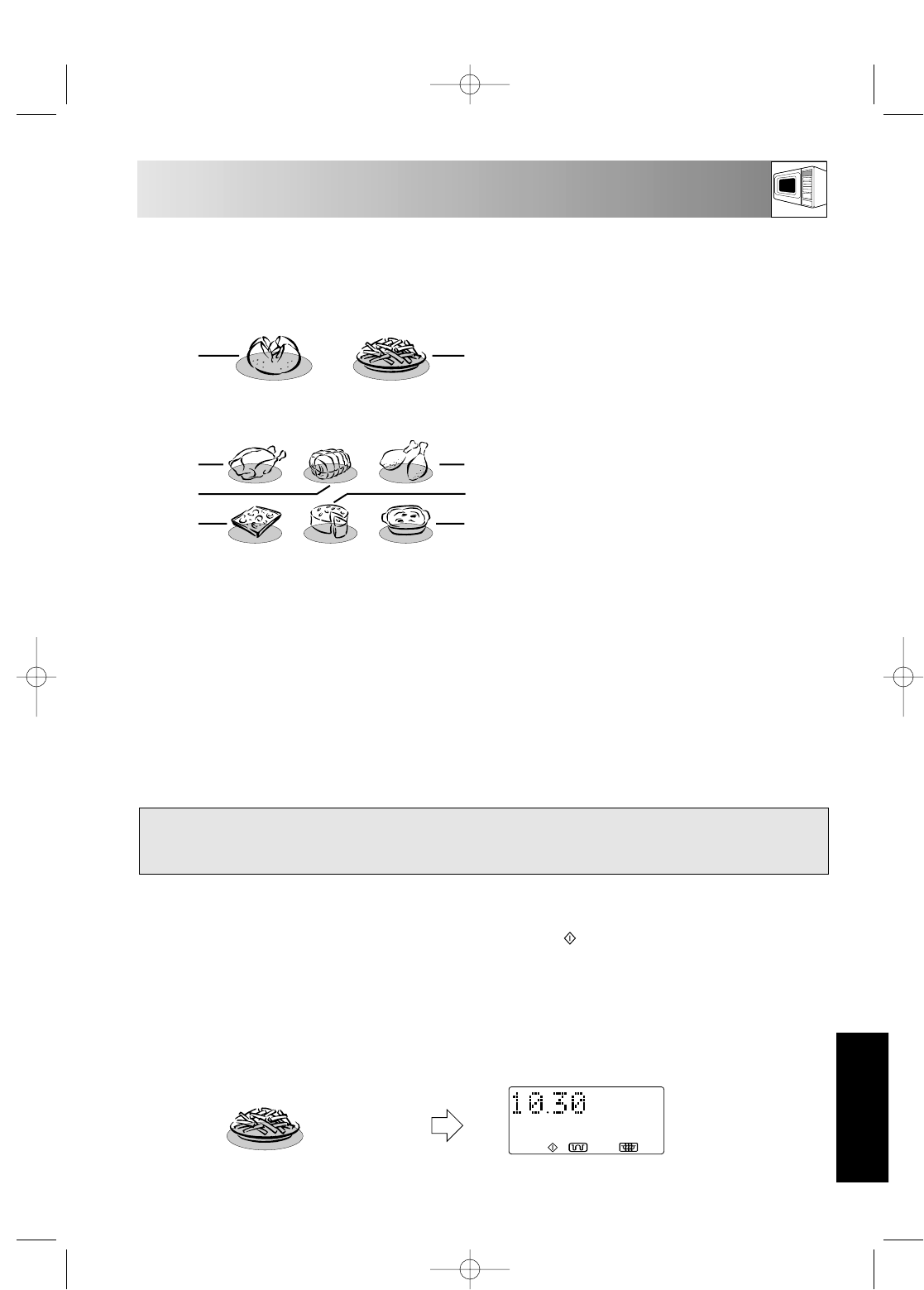 10.30